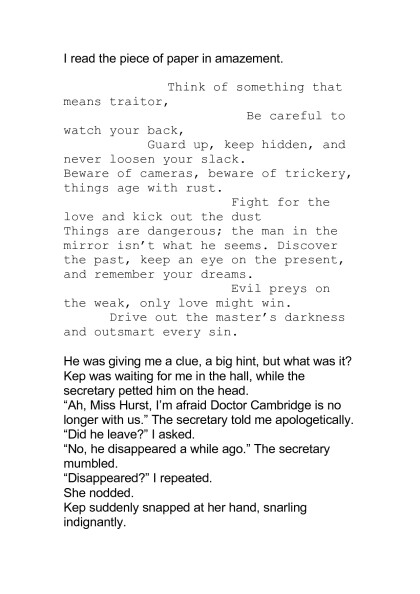 I read the piece of paper in amazement.

Think of something that means traitor,
Be careful to watch your back,
Guard up, keep hidden, and never loosen your slack.
Beware of cameras, beware of trickery, things age with rust.
Fight for the love and kick out the dust
Things are dangerous; the man in the mirror isn't what he seems. Discover the past, keep an eye on the present, and remember your dreams.
Evil preys on the weak, only love might win.
Drive out the master's darkness and outsmart every sin.

He was giving me a clue, a big hint, but what was it?
Kep was waiting for me in the hall, while the secretary petted him on the head.
"Ah, Miss Hurst, I'm afraid Doctor Cambridge is no longer with us." The secretary told me apologetically.
"Did he leave?" I asked.
"No, he disappeared a while ago." The secretary mumbled.
"Disappeared?" I repeated.
She nodded.
Kep suddenly snapped at her hand, snarling indignantly.